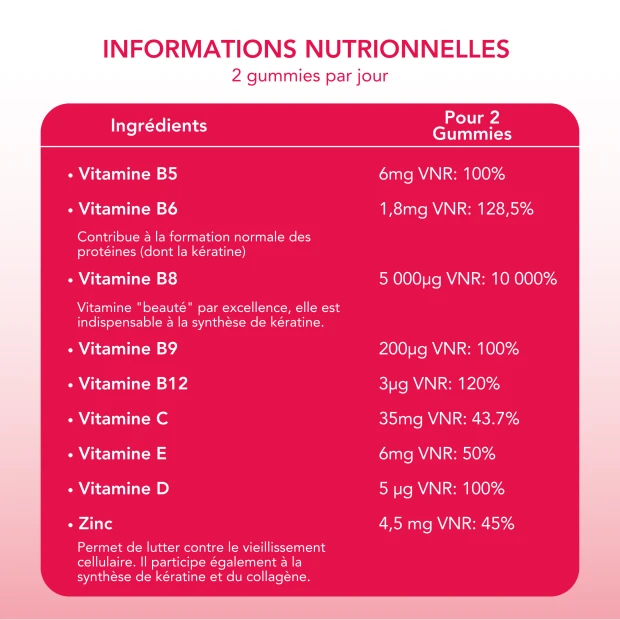 INFORMATIONS NUTRIONNELLES
2 gummies par jour

| Ingrédients | Pour 2 Gummies |
|---|---|
| • Vitamine B5 | 6mg VNR: 100% |
| • Vitamine B6 Contribue à la formation normale des protéines (dont la kératine) | 1,8mg VNR: 128,5% |
| • Vitamine B8 Vitamine "beauté" par excellence, elle est indispensable à la synthèse de kératine. | 5 000µg VNR: 10 000% |
| • Vitamine B9 | 200µg VNR: 100% |
| • Vitamine B12 | 3µg VNR: 120% |
| • Vitamine C | 35mg VNR: 43.7% |
| • Vitamine E | 6mg VNR: 50% |
| • Vitamine D | 5 µg VNR: 100% |
| • Zinc Permet de lutter contre le vieillissement cellulaire. Il participe également à la synthèse de kératine et du collagène. | 4,5 mg VNR: 45% |